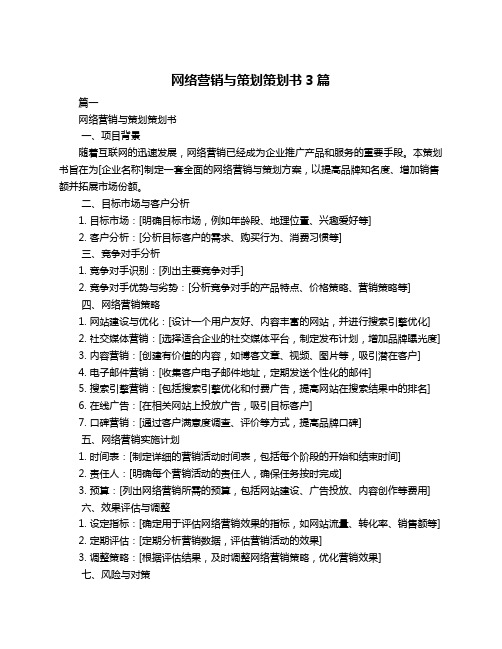 网络营销与策划策划书 3 篇

篇一

网络营销与策划策划书

一、项目背景

随着互联网的迅速发展，网络营销已经成为企业推广产品和服务的重要手段。本策划书旨在为[企业名称]制定一套全面的网络营销与策划方案，以提高品牌知名度、增加销售额并拓展市场份额。

二、目标市场与客户分析

1. 目标市场：[明确目标市场，例如年龄段、地理位置、兴趣爱好等]

2. 客户分析：[分析目标客户的需求、购买行为、消费习惯等]

三、竞争对手分析

1. 竞争对手识别：[列出主要竞争对手]

2. 竞争对手优势与劣势：[分析竞争对手的产品特点、价格策略、营销策略等]

四、网络营销策略

1. 网站建设与优化：[设计一个用户友好、内容丰富的网站，并进行搜索引擎优化]

2. 社交媒体营销：[选择适合企业的社交媒体平台，制定发布计划，增加品牌曝光度]

3. 内容营销：[创建有价值的内容，如博客文章、视频、图片等，吸引潜在客户]

4. 电子邮件营销：[收集客户电子邮件地址，定期发送个性化的邮件]

5. 搜索引擎营销：[包括搜索引擎优化和付费广告，提高网站在搜索结果中的排名]

6. 在线广告：[在相关网站上投放广告，吸引目标客户]

7. 口碑营销：[通过客户满意度调查、评价等方式，提高品牌口碑]

五、网络营销实施计划

1. 时间表：[制定详细的营销活动时间表，包括每个阶段的开始和结束时间]

2. 责任人：[明确每个营销活动的责任人，确保任务按时完成]

3. 预算：[列出网络营销所需的预算，包括网站建设、广告投放、内容创作等费用]

六、效果评估与调整

1. 设定指标：[确定用于评估网络营销效果的指标，如网站流量、转化率、销售额等]

2. 定期评估：[定期分析营销数据，评估营销活动的效果]

3. 调整策略：[根据评估结果，及时调整网络营销策略，优化营销效果]

七、风险与对策